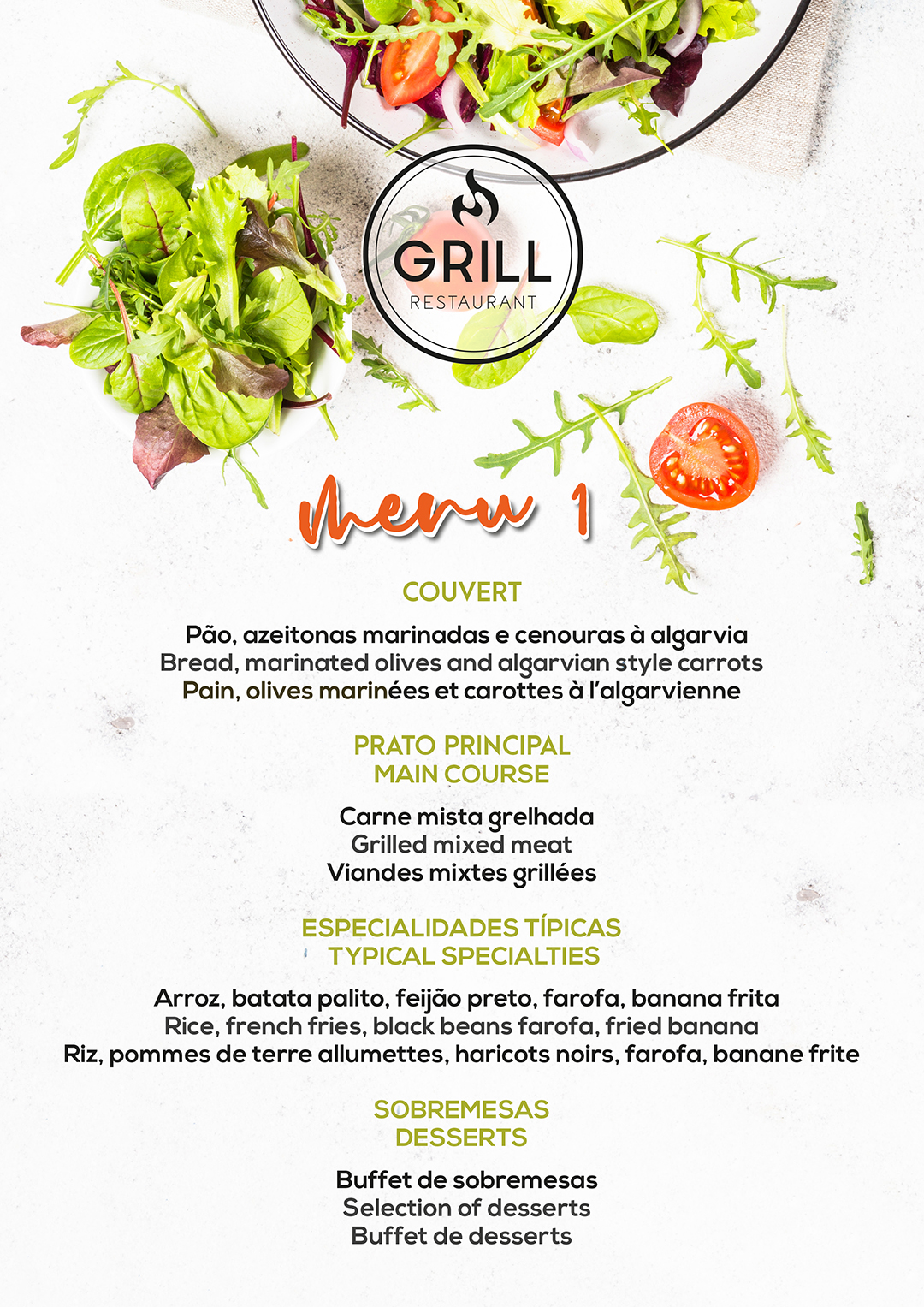 GRILL
RESTAURANT

Menu 1

COUVERT

Pão, azeitonas marinadas e cenouras à algarvia
Bread, marinated olives and algarvian style carrots
Pain, olives marinées et carottes à l'algarvienne

PRATO PRINCIPAL
MAIN COURSE

Carne mista grelhada
Grilled mixed meat
Viandes mixtes grillées

ESPECIALIDADES TÍPICAS
TYPICAL SPECIALTIES

Arroz, batata palito, feijão preto, farofa, banana frita
Rice, french fries, black beans farofa, fried banana
Riz, pommes de terre allumettes, haricots noirs, farofa, banane frite

SOBREMESAS
DESSERTS

Buffet de sobremesas
Selection of desserts
Buffet de desserts